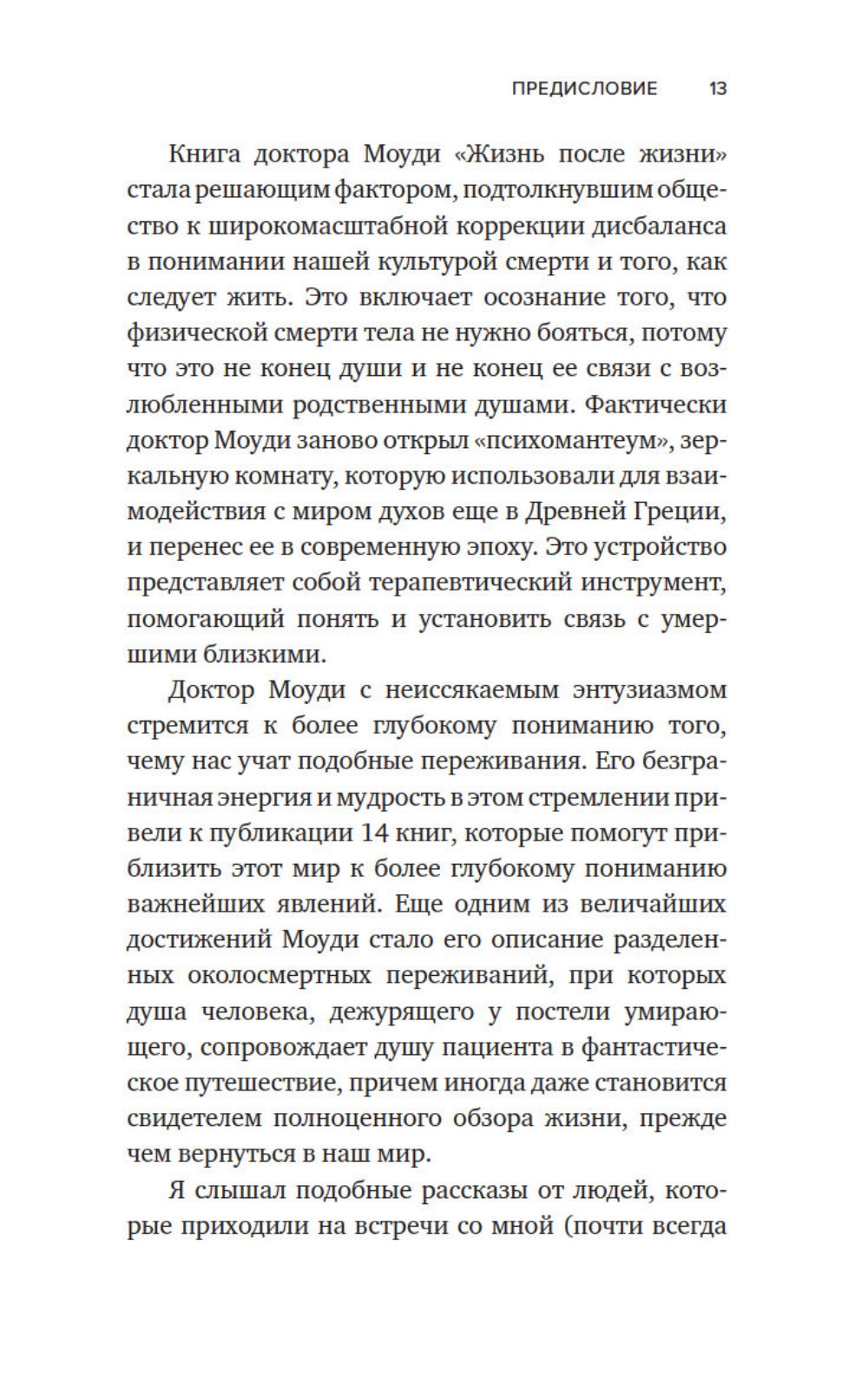 ПРЕДИСЛОВИЕ 13

Книга доктора Моуди «Жизнь после жизни» стала решающим фактором, подтолкнувшим общество к широкомасштабной коррекции дисбаланса в понимании нашей культурой смерти и того, как следует жить. Это включает осознание того, что физической смерти тела не нужно бояться, потому что это не конец души и не конец ее связи с возлюбленными родственными душами. Фактически доктор Моуди заново открыл «психомантеум», зеркальную комнату, которую использовали для взаимодействия с миром духов еще в Древней Греции, и перенес ее в современную эпоху. Это устройство представляет собой терапевтический инструмент, помогающий понять и установить связь с умершими близкими.

Доктор Моуди с неиссякаемым энтузиазмом стремится к более глубокому пониманию того, чему нас учат подобные переживания. Его безграничная энергия и мудрость в этом стремлении привели к публикации 14 книг, которые помогут приблизить этот мир к более глубокому пониманию важнейших явлений. Еще одним из величайших достижений Моуди стало его описание разделенных околосмертных переживаний, при которых душа человека, дежурящего у постели умирающего, сопровождает душу пациента в фантастическое путешествие, причем иногда даже становится свидетелем полноценного обзора жизни, прежде чем вернуться в наш мир.

Я слышал подобные рассказы от людей, которые приходили на встречи со мной (почти всегда